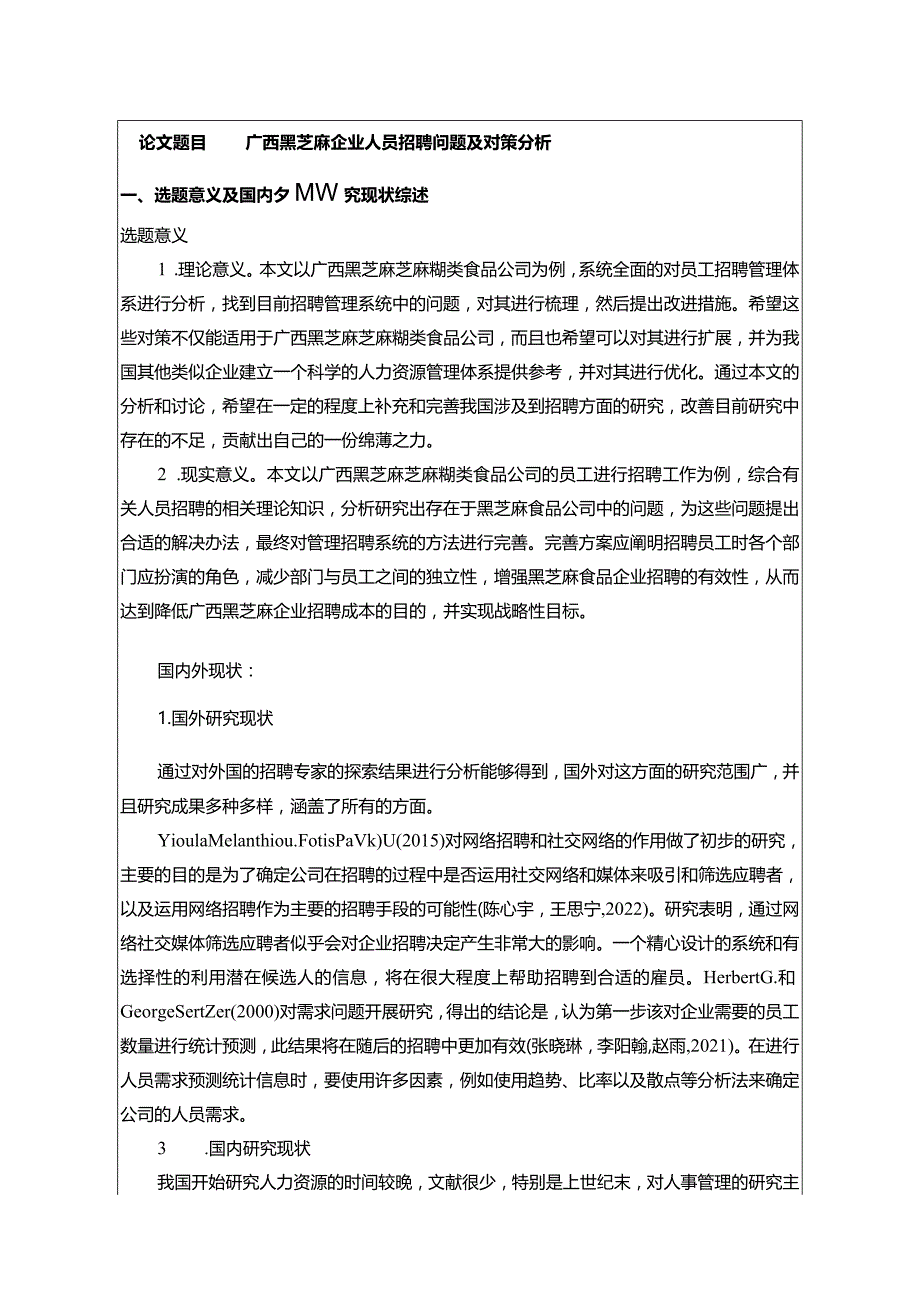 论文题目　　广西黑芝麻企业人员招聘问题及对策分析

一、选题意义及国内夕MW究现状综述

选题意义

1 .理论意义。本文以广西黑芝麻芝麻糊类食品公司为例，系统全面的对员工招聘管理体系进行分析，找到目前招聘管理系统中的问题，对其进行梳理，然后提出改进措施。希望这些对策不仅能适用于广西黑芝麻芝麻糊类食品公司，而且也希望可以对其进行扩展，并为我国其他类似企业建立一个科学的人力资源管理体系提供参考，并对其进行优化。通过本文的分析和讨论，希望在一定的程度上补充和完善我国涉及到招聘方面的研究，改善目前研究中存在的不足，贡献出自己的一份绵薄之力。

2 .现实意义。本文以广西黑芝麻芝麻糊类食品公司的员工进行招聘工作为例，综合有关人员招聘的相关理论知识，分析研究出存在于黑芝麻食品公司中的问题，为这些问题提出合适的解决办法，最终对管理招聘系统的方法进行完善。完善方案应阐明招聘员工时各个部门应扮演的角色，减少部门与员工之间的独立性，增强黑芝麻食品企业招聘的有效性，从而达到降低广西黑芝麻企业招聘成本的目的，并实现战略性目标。

国内外现状：

1.国外研究现状

通过对外国的招聘专家的探索结果进行分析能够得到，国外对这方面的研究范围广，并且研究成果多种多样，涵盖了所有的方面。

YioulaMelanthiou.FotisPaVk)U(2015)对网络招聘和社交网络的作用做了初步的研究，主要的目的是为了确定公司在招聘的过程中是否运用社交网络和媒体来吸引和筛选应聘者，以及运用网络招聘作为主要的招聘手段的可能性(陈心宇，王思宁,2022)。研究表明，通过网络社交媒体筛选应聘者似乎会对企业招聘决定产生非常大的影响。一个精心设计的系统和有选择性的利用潜在候选人的信息，将在很大程度上帮助招聘到合适的雇员。HerbertG.和GeorgeSertZer(2000)对需求问题开展研究，得出的结论是，认为第一步该对企业需要的员工数量进行统计预测，此结果将在随后的招聘中更加有效(张晓琳，李阳翰,赵雨,2021)。在进行人员需求预测统计信息时，要使用许多因素，例如使用趋势、比率以及散点等分析法来确定公司的人员需求。

3　　.国内研究现状

我国开始研究人力资源的时间较晚，文献很少，特别是上世纪末，对人事管理的研究主